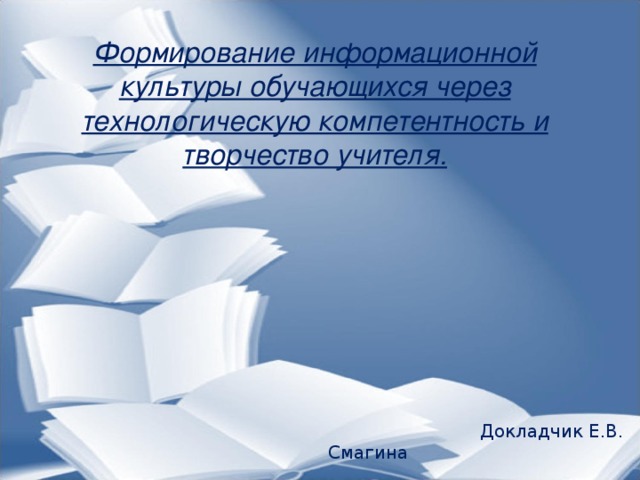 Формирование информационной культуры обучающихся через технологическую компетентность и творчество учителя.

Докладчик Е.В. Смагина